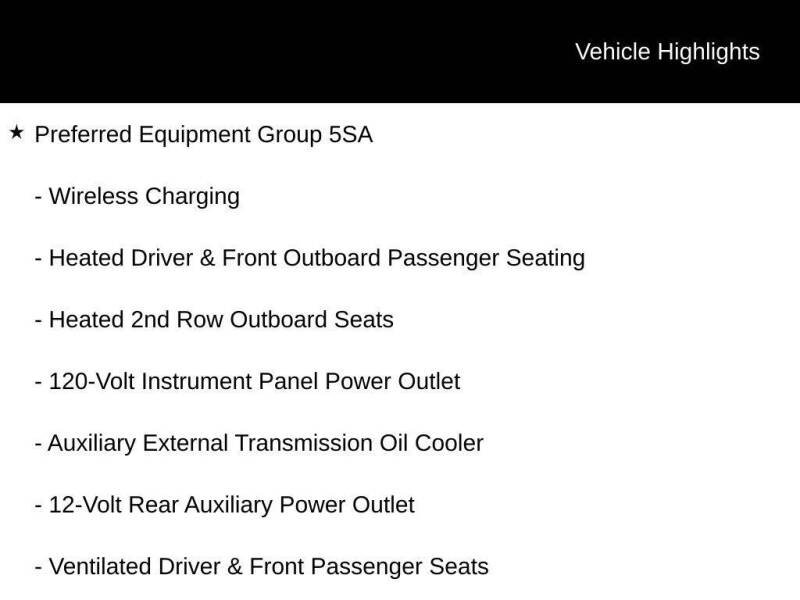 Vehicle Highlights

★ Preferred Equipment Group 5SA

- Wireless Charging

- Heated Driver & Front Outboard Passenger Seating

- Heated 2nd Row Outboard Seats

- 120-Volt Instrument Panel Power Outlet

- Auxiliary External Transmission Oil Cooler

- 12-Volt Rear Auxiliary Power Outlet

- Ventilated Driver & Front Passenger Seats